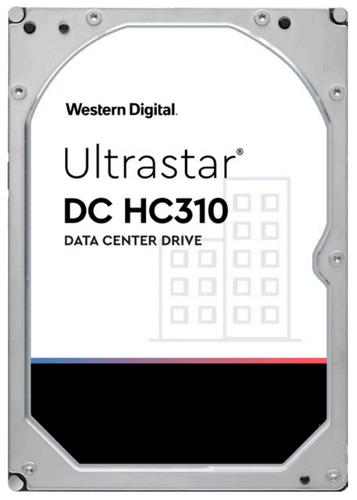 Western Digital.

Ultrastar®
DC HC310
DATA CENTER DRIVE